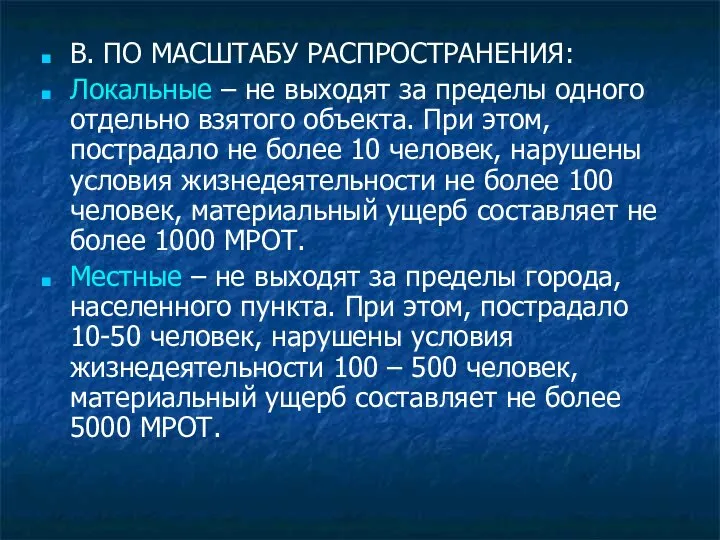 В. ПО МАСШТАБУ РАСПРОСТРАНЕНИЯ:

Локальные – не выходят за пределы одного отдельно взятого объекта. При этом, пострадало не более 10 человек, нарушены условия жизнедеятельности не более 100 человек, материальный ущерб составляет не более 1000 МРОТ.

Местные – не выходят за пределы города, населенного пункта. При этом, пострадало 10-50 человек, нарушены условия жизнедеятельности 100 – 500 человек, материальный ущерб составляет не более 5000 МРОТ.